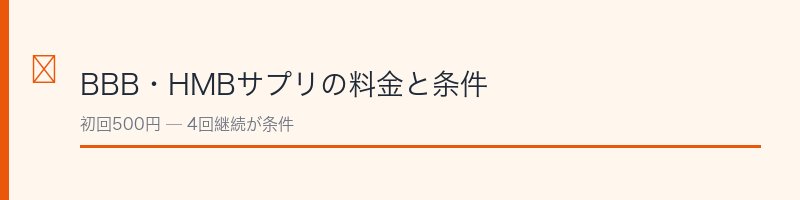 BBB・HMBサプリの料金と条件

初回500円 — 4回継続が条件